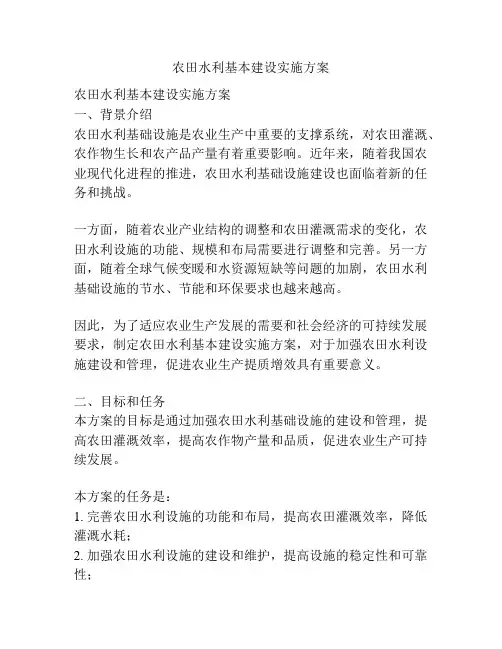 农田水利基本建设实施方案

农田水利基本建设实施方案
一、背景介绍
农田水利基础设施是农业生产中重要的支撑系统，对农田灌溉、农作物生长和农产品产量有着重要影响。近年来，随着我国农业现代化进程的推进，农田水利基础设施建设也面临着新的任务和挑战。

一方面，随着农业产业结构的调整和农田灌溉需求的变化，农田水利设施的功能、规模和布局需要进行调整和完善。另一方面，随着全球气候变暖和水资源短缺等问题的加剧，农田水利基础设施的节水、节能和环保要求也越来越高。

因此，为了适应农业生产发展的需要和社会经济的可持续发展要求，制定农田水利基本建设实施方案，对于加强农田水利设施建设和管理，促进农业生产提质增效具有重要意义。

二、目标和任务
本方案的目标是通过加强农田水利基础设施的建设和管理，提高农田灌溉效率，提高农作物产量和品质，促进农业生产可持续发展。

本方案的任务是：
1. 完善农田水利设施的功能和布局，提高农田灌溉效率，降低灌溉水耗；
2. 加强农田水利设施的建设和维护，提高设施的稳定性和可靠性；